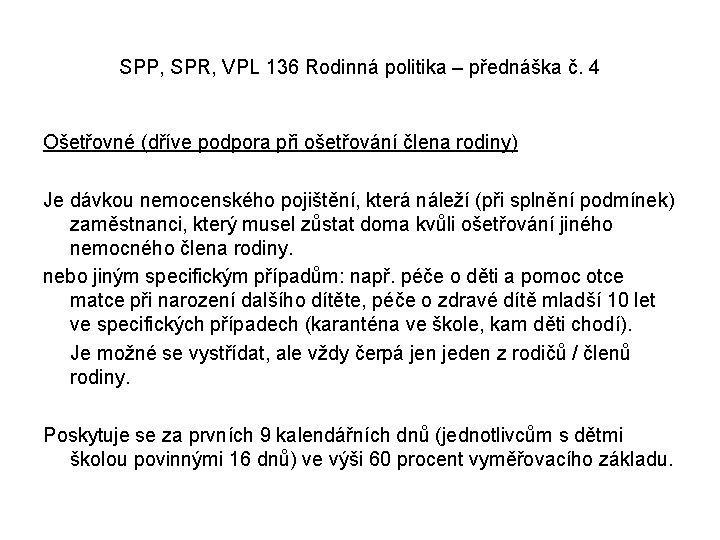 SPP, SPR, VPL 136 Rodinná politika – přednáška č. 4

Ošetřovné (dříve podpora při ošetřování člena rodiny)

Je dávkou nemocenského pojištění, která náleží (při splnění podmínek) zaměstnanci, který musel zůstat doma kvůli ošetřování jiného nemocného člena rodiny.

nebo jiným specifickým případům: např. péče o děti a pomoc otce matce při narození dalšího dítěte, péče o zdravé dítě mladší 10 let ve specifických případech (karanténa ve škole, kam děti chodí).

Je možné se vystřídat, ale vždy čerpá jen jeden z rodičů / členů rodiny.

Poskytuje se za prvních 9 kalendářních dnů (jednotlivcům s dětmi školou povinnými 16 dnů) ve výši 60 procent vyměřovacího základu.